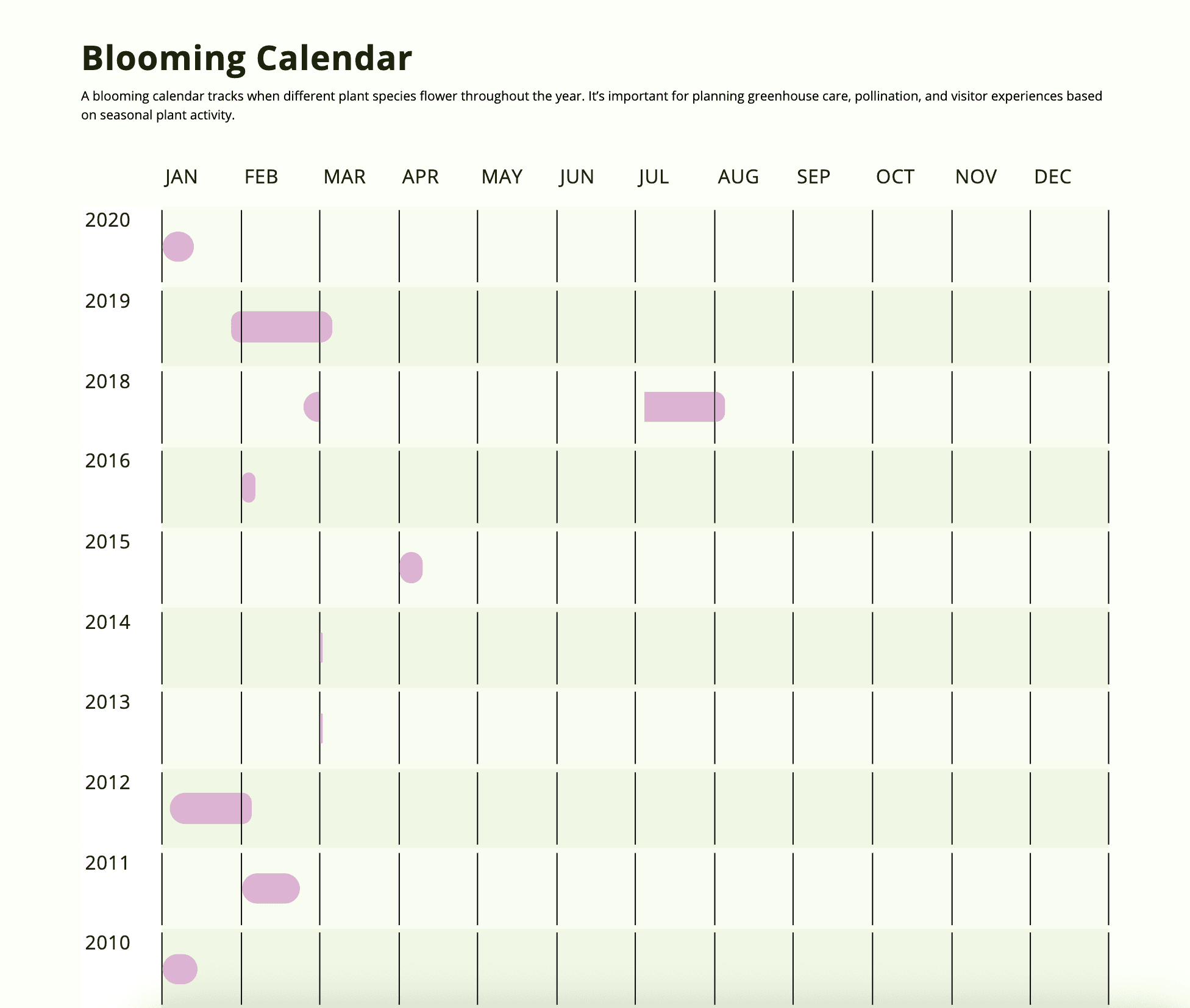 Blooming Calendar

A blooming calendar tracks when different plant species flower throughout the year. It's important for planning greenhouse care, pollination, and visitor experiences based on seasonal plant activity.

JAN FEB MAR APR MAY JUN JUL AUG SEP OCT NOV DEC

2020
2019
2018
2016
2015
2014
2013
2012
2011
2010